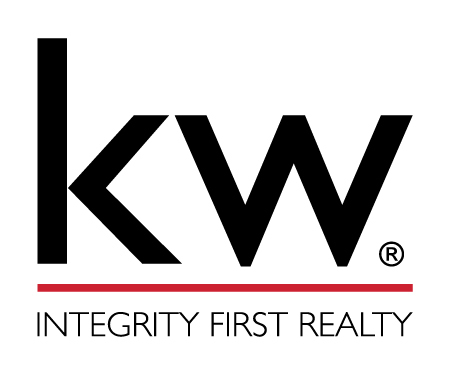 kw®

INTEGRITY FIRST REALTY